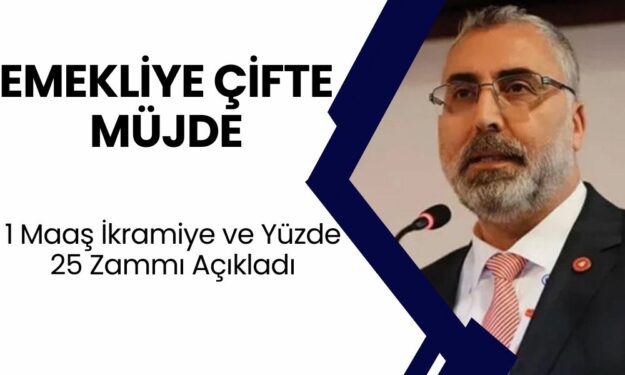 EMEKLİYE ÇİFTE MÜJDE

1 Maaş İkramiye ve Yüzde 25 Zammı Açıkladı